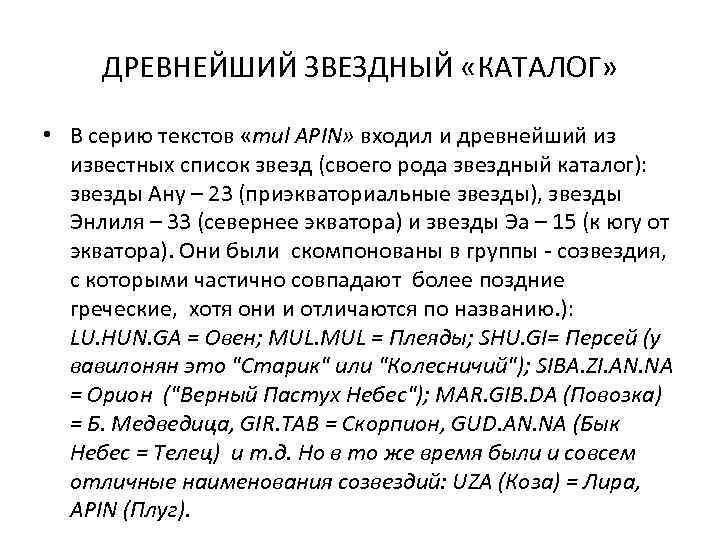 ДРЕВНЕЙШИЙ ЗВЕЗДНЫЙ «КАТАЛОГ»

• В серию текстов «mul APIN» входил и древнейший из известных список звезд (своего рода звездный каталог): звезды Ану – 23 (приэкваториальные звезды), звезды Энлиля – 33 (севернее экватора) и звезды Эа – 15 (к югу от экватора). Они были скомпонованы в группы - созвездия, с которыми частично совпадают более поздние греческие, хотя они и отличаются по названию.): LU.HUN.GA = Овен; MUL.MUL = Плеяды; SHU.GI= Персей (у вавилонян это "Старик" или "Колесничий"); SIBA.ZI.AN.NA = Орион ("Верный Пастух Небес"); MAR.GIB.DA (Повозка) = Б. Медведица, GIR.TAB = Скорпион, GUD.AN.NA (Бык Небес = Телец) и т.д. Но в то же время были и совсем отличные наименования созвездий: UZA (Коза) = Лира, APIN (Плуг).